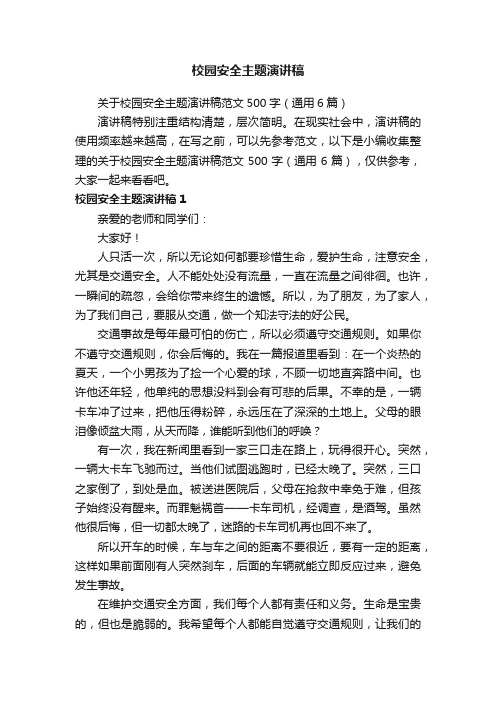 校园安全主题演讲稿

关于校园安全主题演讲稿范文 500 字（通用 6 篇）

演讲稿特别注重结构清楚，层次简明。在现实社会中，演讲稿的使用频率越来越高，在写之前，可以先参考范文，以下是小编收集整理的关于校园安全主题演讲稿范文 500 字（通用 6 篇），仅供参考，大家一起来看看吧。

校园安全主题演讲稿 1

亲爱的老师和同学们：

大家好！

人只活一次，所以无论如何都要珍惜生命，爱护生命，注意安全，尤其是交通安全。人不能处处没有流量，一直在流量之间徘徊。也许，一瞬间的疏忽，会给你带来终生的遗憾。所以，为了朋友，为了家人，为了我们自己，要服从交通，做一个知法守法的好公民。

交通事故是每年最可怕的伤亡，所以必须遵守交通规则。如果你不遵守交通规则，你会后悔的。我在一篇报道里看到：在一个炎热的夏天，一个小男孩为了捡一个心爱的球，不顾一切地直奔路中间。也许他还年轻，他单纯的思想没料到会有可悲的后果。不幸的是，一辆卡车冲了过来，把他压得粉碎，永远压在了深深的土地上。父母的眼泪像倾盆大雨，从天而降，谁能听到他们的呼唤？

有一次，我在新闻里看到一家三口走在路上，玩得很开心。突然，一辆大卡车飞驰而过。当他们试图逃跑时，已经太晚了。突然，三口之家倒了，到处是血。被送进医院后，父母在抢救中幸免于难，但孩子始终没有醒来。而罪魁祸首——卡车司机，经调查，是酒驾。虽然他很后悔，但一切都太晚了，迷路的卡车司机再也回不来了。

所以开车的时候，车与车之间的距离不要很近，要有一定的距离，这样如果前面刚有人突然刹车，后面的车辆就能立即反应过来，避免发生事故。

在维护交通安全方面，我们每个人都有责任和义务。生命是宝贵的，但也是脆弱的。我希望每个人都能自觉遵守交通规则，让我们的